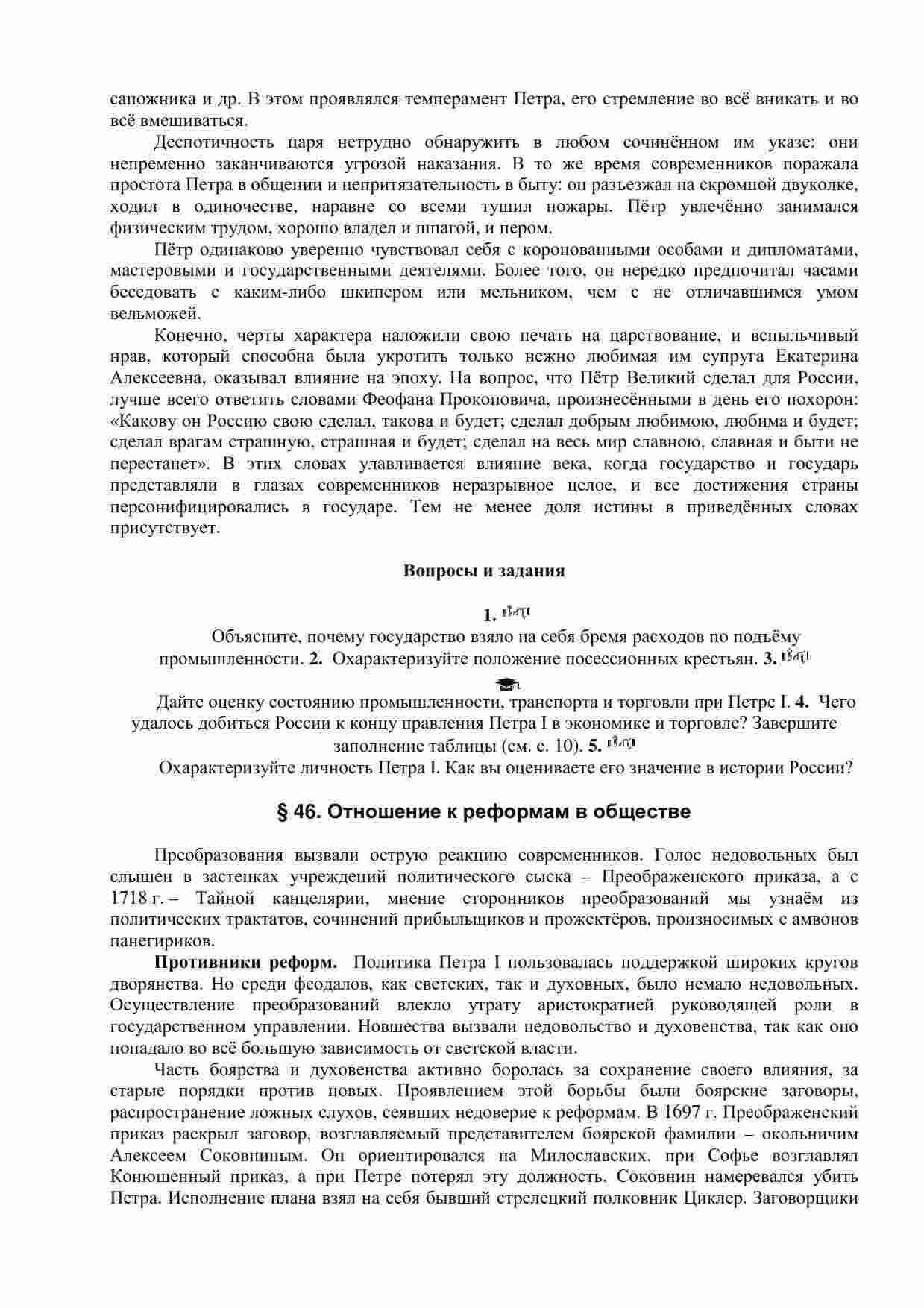 сапожника и др. В этом проявлялся темперамент Петра, его стремление во всё вникать и во всё вмешиваться.

Деспотичность царя нетрудно обнаружить в любом сочинённом им указе: они непременно заканчиваются угрозой наказания. В то же время современников поражала простота Петра в общении и непритязательность в быту: он разъезжал на скромной двуколке, ходил в одиночестве, наравне со всеми тушил пожары. Пётр увлечённо занимался физическим трудом, хорошо владел и шпагой, и пером.

Пётр одинаково уверенно чувствовал себя с коронованными особами и дипломатами, мастеровыми и государственными деятелями. Более того, он нередко предпочитал часами беседовать с каким-либо шкипером или мельником, чем с не отличавшимся умом вельможей.

Конечно, черты характера наложили свою печать на царствование, и вспыльчивый нрав, который способна была укротить только нежно любимая им супруга Екатерина Алексеевна, оказывал влияние на эпоху. На вопрос, что Пётр Великий сделал для России, лучше всего ответить словами Феофана Прокоповича, произнесёнными в день его похорон: «Какову он Россию свою сделал, такова и будет; сделал добрым любимою, любима и будет; сделал врагам страшную, страшная и будет; сделал на весь мир славною, славная и быти не перестанет». В этих словах улавливается влияние века, когда государство и государь представляли в глазах современников неразрывное целое, и все достижения страны персонифицировались в государе. Тем не менее доля истины в приведённых словах присутствует.

Вопросы и задания

1. Объясните, почему государство взяло на себя бремя расходов по подъёму промышленности. 2. Охарактеризуйте положение посессионных крестьян. 3. Дайте оценку состоянию промышленности, транспорта и торговли при Петре I. 4. Чего удалось добиться России к концу правления Петра I в экономике и торговле? Завершите заполнение таблицы (см. с. 10). 5. Охарактеризуйте личность Петра I. Как вы оцениваете его значение в истории России?

§ 46. Отношение к реформам в обществе

Преобразования вызвали острую реакцию современников. Голос недовольных был слышен в застенках учреждений политического сыска – Преображенского приказа, а с 1718 г. – Тайной канцелярии, мнение сторонников преобразований мы узнаём из политических трактатов, сочинений прибыльщиков и прожектёров, произносимых с амвонов панегириков.

Противники реформ. Политика Петра I пользовалась поддержкой широких кругов дворянства. Но среди феодалов, как светских, так и духовных, было немало недовольных. Осуществление преобразований влекло утрату аристократией руководящей роли в государственном управлении. Новшества вызвали недовольство и духовенства, так как оно попадало во всё большую зависимость от светской власти.

Часть боярства и духовенства активно боролась за сохранение своего влияния, за старые порядки против новых. Проявлением этой борьбы были боярские заговоры, распространение ложных слухов, сеявших недоверие к реформам. В 1697 г. Преображенский приказ раскрыл заговор, возглавляемый представителем боярской фамилии – окольничим Алексеем Соковниным. Он ориентировался на Милославских, при Софье возглавлял Конюшенный приказ, а при Петре потерял эту должность. Соковнин намеревался убить Петра. Исполнение плана взял на себя бывший стрелецкий полковник Циклер. Заговорщики